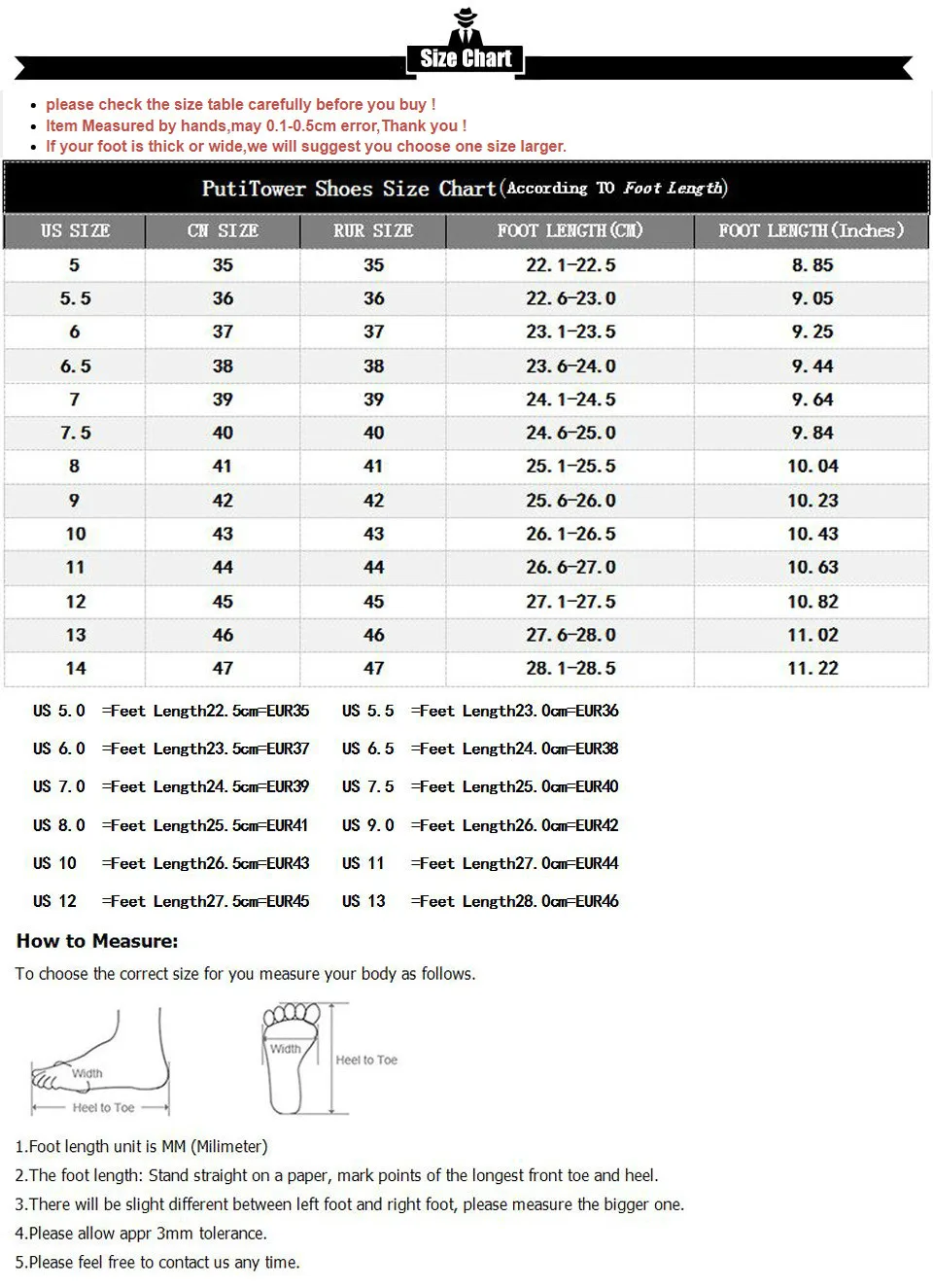 Size Chart

- please check the size table carefully before you buy !
- Item Measured by hands,may 0.1-0.5cm error,Thank you !
- If your foot is thick or wide,we will suggest you choose one size larger.

PutiTower Shoes Size Chart(According TO Foot Length)

| US SIZE | CN SIZE | RUR SIZE | FOOT LENGTH(CM) | FOOT LENGTH(Inches) |
|---|---|---|---|---|
| 5 | 35 | 35 | 22.1-22.5 | 8.85 |
| 5.5 | 36 | 36 | 22.6-23.0 | 9.05 |
| 6 | 37 | 37 | 23.1-23.5 | 9.25 |
| 6.5 | 38 | 38 | 23.6-24.0 | 9.44 |
| 7 | 39 | 39 | 24.1-24.5 | 9.64 |
| 7.5 | 40 | 40 | 24.6-25.0 | 9.84 |
| 8 | 41 | 41 | 25.1-25.5 | 10.04 |
| 9 | 42 | 42 | 25.6-26.0 | 10.23 |
| 10 | 43 | 43 | 26.1-26.5 | 10.43 |
| 11 | 44 | 44 | 26.6-27.0 | 10.63 |
| 12 | 45 | 45 | 27.1-27.5 | 10.82 |
| 13 | 46 | 46 | 27.6-28.0 | 11.02 |
| 14 | 47 | 47 | 28.1-28.5 | 11.22 |

US 5.0 =Feet Length22.5cm=EUR35
US 6.0 =Feet Length23.5cm=EUR37
US 7.0 =Feet Length24.5cm=EUR39
US 8.0 =Feet Length25.5cm=EUR41
US 10 =Feet Length26.5cm=EUR43
US 12 =Feet Length27.5cm=EUR45

US 5.5 =Feet Length23.0cm=EUR36
US 6.5 =Feet Length24.0cm=EUR38
US 7.5 =Feet Length25.0cm=EUR40
US 9.0 =Feet Length26.0cm=EUR42
US 11 =Feet Length27.0cm=EUR44
US 13 =Feet Length28.0cm=EUR46

How to Measure:

To choose the correct size for you measure your body as follows.

Width
Heel to Toe
Width
Heel to Toe

1.Foot length unit is MM (Milimeter)
2.The foot length: Stand straight on a paper, mark points of the longest front toe and heel.
3.There will be slight different between left foot and right foot, please measure the bigger one.
4.Please allow appr 3mm tolerance.
5.Please feel free to contact us any time.